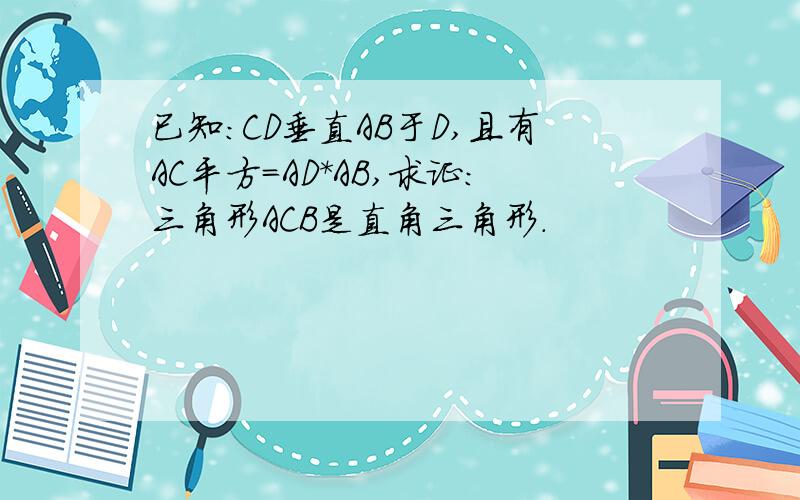 已知:CD垂直AB于D,且有AC平方=AD*AB,求证:三角形ACB是直角三角形.